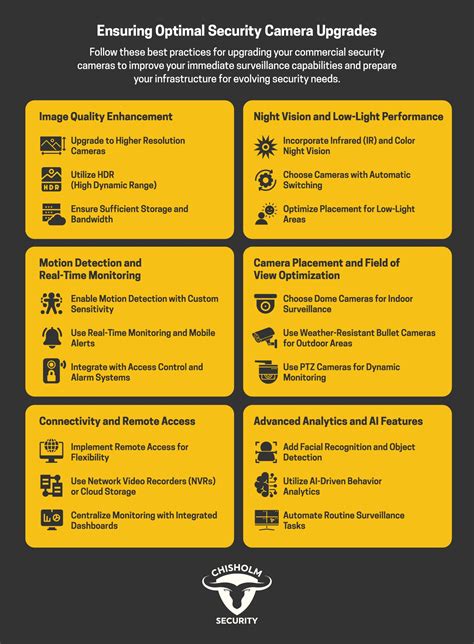 Ensuring Optimal Security Camera Upgrades

Follow these best practices for upgrading your commercial security cameras to improve your immediate surveillance capabilities and prepare your infrastructure for evolving security needs.

Image Quality Enhancement

Upgrade to Higher Resolution Cameras

HDR

Utilize HDR (High Dynamic Range)

Ensure Sufficient Storage and Bandwidth

Night Vision and Low-Light Performance

Incorporate Infrared (IR) and Color Night Vision

Choose Cameras with Automatic Switching

Optimize Placement for Low-Light Areas

Motion Detection and Real-Time Monitoring

Enable Motion Detection with Custom Sensitivity

Use Real-Time Monitoring and Mobile Alerts

Integrate with Access Control and Alarm Systems

Camera Placement and Field of View Optimization

Choose Dome Cameras for Indoor Surveillance

Use Weather-Resistant Bullet Cameras for Outdoor Areas

Use PTZ Cameras for Dynamic Monitoring

Connectivity and Remote Access

Implement Remote Access for Flexibility

Use Network Video Recorders (NVRs) or Cloud Storage

Centralize Monitoring with Integrated Dashboards

Advanced Analytics and AI Features

Add Facial Recognition and Object Detection

Utilize AI-Driven Behavior Analytics

Automate Routine Surveillance Tasks

CHISHOLM
SECURITY